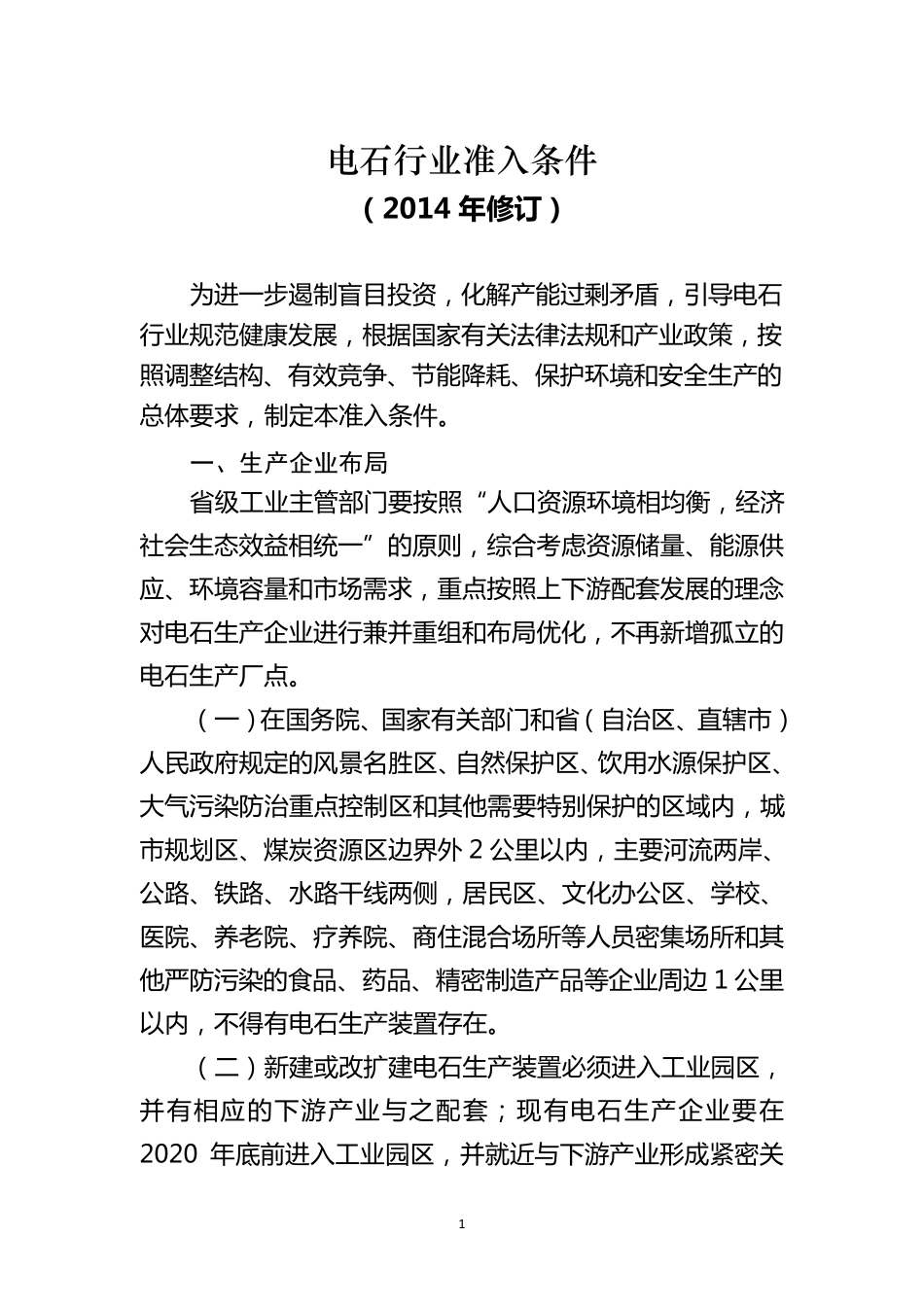 电石行业准入条件
（2014 年修订）

为进一步遏制盲目投资，化解产能过剩矛盾，引导电石行业规范健康发展，根据国家有关法律法规和产业政策，按照调整结构、有效竞争、节能降耗、保护环境和安全生产的总体要求，制定本准入条件。

一、生产企业布局

省级工业主管部门要按照“人口资源环境相均衡，经济社会生态效益相统一”的原则，综合考虑资源储量、能源供应、环境容量和市场需求，重点按照上下游配套发展的理念对电石生产企业进行兼并重组和布局优化，不再新增孤立的电石生产厂点。

（一）在国务院、国家有关部门和省（自治区、直辖市）人民政府规定的风景名胜区、自然保护区、饮用水源保护区、大气污染防治重点控制区和其他需要特别保护的区域内，城市规划区、煤炭资源区边界外 2 公里以内，主要河流两岸、公路、铁路、水路干线两侧，居民区、文化办公区、学校、医院、养老院、疗养院、商住混合场所等人员密集场所和其他严防污染的食品、药品、精密制造产品等企业周边 1 公里以内，不得有电石生产装置存在。

（二）新建或改扩建电石生产装置必须进入工业园区，并有相应的下游产业与之配套；现有电石生产企业要在 2020 年底前进入工业园区，并就近与下游产业形成紧密关

1